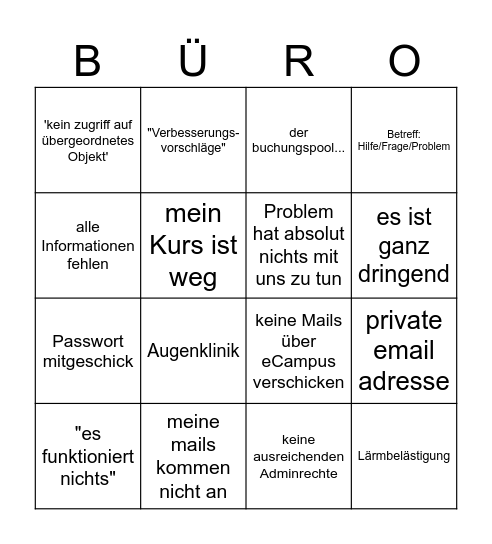 | B | Ü | R | O |
|---|---|---|---|
| 'kein zugriff auf übergeordnetes Objekt' | "Verbesserungs-vorschläge" | der buchungspool... | Betreff: Hilfe/Frage/Problem |
| alle Informationen fehlen | mein Kurs ist weg | Problem hat absolut nichts mit uns zu tun | es ist ganz dringend |
| Passwort mitgeschick | Augenklinik | keine Mails über eCampus verschicken | private email adresse |
| "es funktioniert nichts" | meine mails kommen nicht an | keine ausreichenden Adminrechte | Lärmbelästigung |